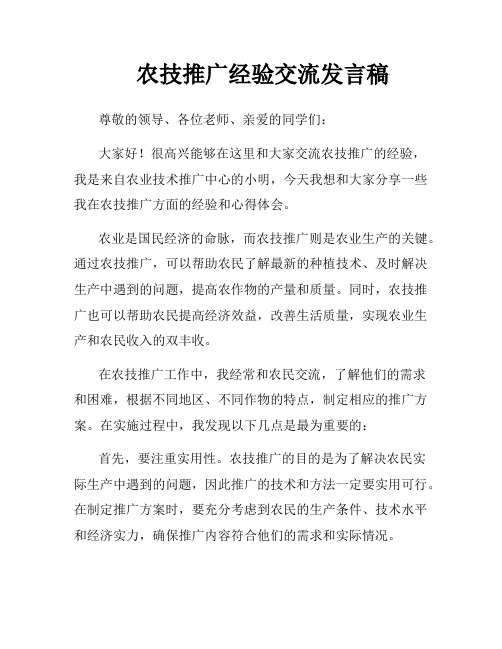 农技推广经验交流发言稿

尊敬的领导、各位老师、亲爱的同学们：

大家好！很高兴能够在这里和大家交流农技推广的经验，我是来自农业技术推广中心的小明，今天我想和大家分享一些我在农技推广方面的经验和心得体会。

农业是国民经济的命脉，而农技推广则是农业生产的关键。通过农技推广，可以帮助农民了解最新的种植技术、及时解决生产中遇到的问题，提高农作物的产量和质量。同时，农技推广也可以帮助农民提高经济效益，改善生活质量，实现农业生产和农民收入的双丰收。

在农技推广工作中，我经常和农民交流，了解他们的需求和困难，根据不同地区、不同作物的特点，制定相应的推广方案。在实施过程中，我发现以下几点是最为重要的：

首先，要注重实用性。农技推广的目的是为了解决农民实际生产中遇到的问题，因此推广的技术和方法一定要实用可行。在制定推广方案时，要充分考虑到农民的生产条件、技术水平和经济实力，确保推广内容符合他们的需求和实际情况。